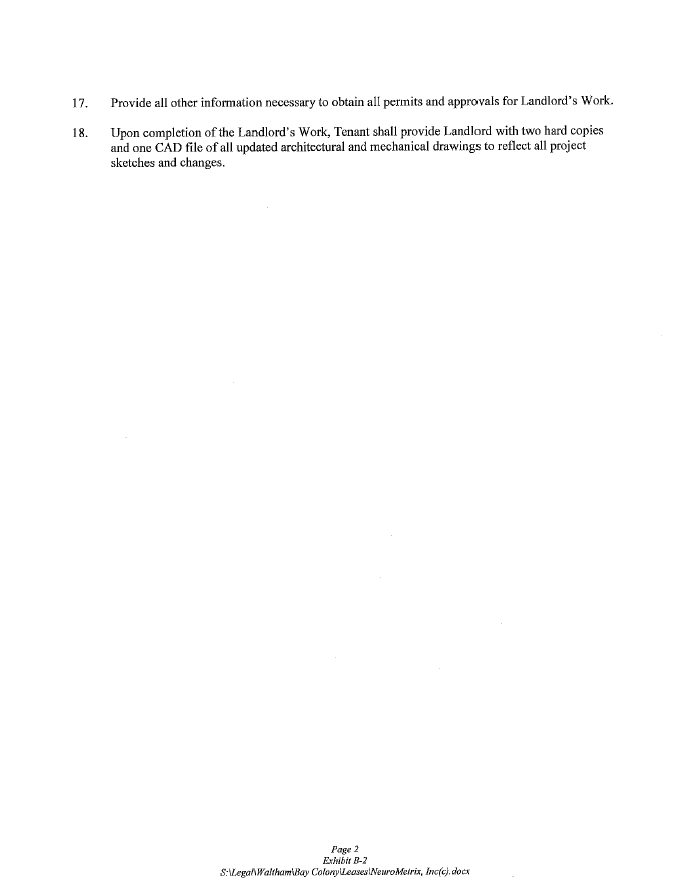 17. Provide all other information necessary to obtain all permits and approvals for Landlord's Work.

18. Upon completion of the Landlord's Work, Tenant shall provide Landlord with two hard copies and one CAD file of all updated architectural and mechanical drawings to reflect all project sketches and changes.

Page 2
Exhibit B-2
S:\Legal\Waltham\Bay Colony\Leases\NeuroMetrix, Inc(c).docx